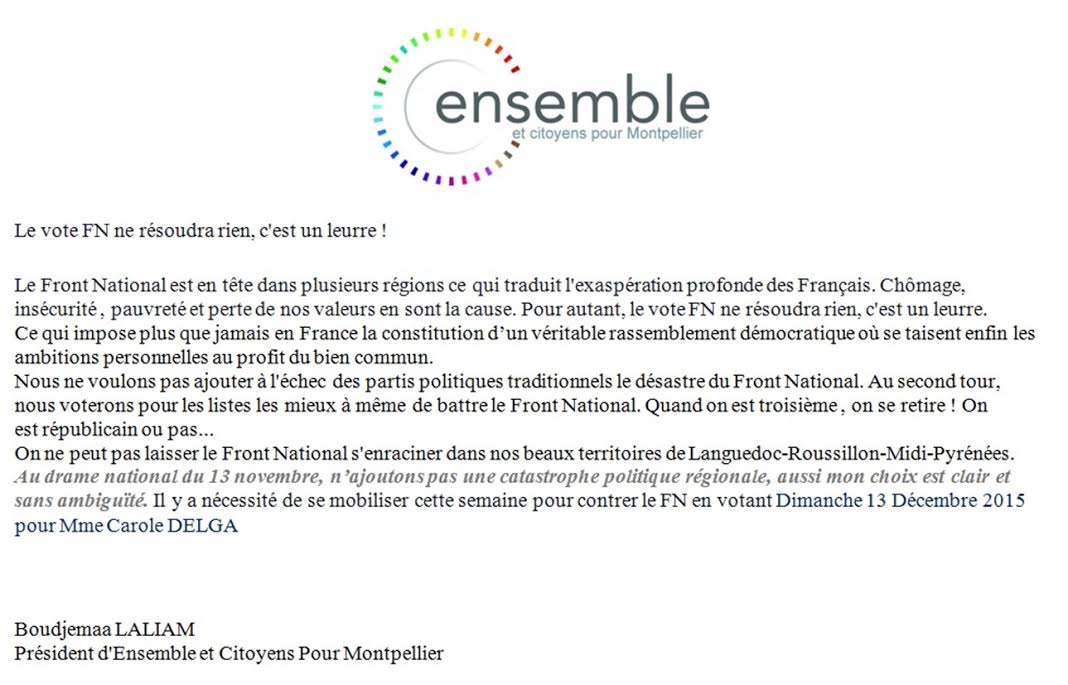 ensemble
et citoyens pour Montpellier

Le vote FN ne résoudra rien, c'est un leurre !

Le Front National est en tête dans plusieurs régions ce qui traduit l'exaspération profonde des Français. Chômage, insécurité , pauvreté et perte de nos valeurs en sont la cause. Pour autant, le vote FN ne résoudra rien, c'est un leurre.
Ce qui impose plus que jamais en France la constitution d'un véritable rassemblement démocratique où se taisent enfin les ambitions personnelles au profit du bien commun.
Nous ne voulons pas ajouter à l'échec des partis politiques traditionnels le désastre du Front National. Au second tour, nous voterons pour les listes les mieux à même de battre le Front National. Quand on est troisième , on se retire ! On est républicain ou pas...
On ne peut pas laisser le Front National s'enraciner dans nos beaux territoires de Languedoc-Roussillon-Midi-Pyrénées. Au drame national du 13 novembre, n'ajoutons pas une catastrophe politique régionale, aussi mon choix est clair et sans ambiguïté. Il y a nécessité de se mobiliser cette semaine pour contrer le FN en votant Dimanche 13 Décembre 2015 pour Mme Carole DELGA

Boudjemaa LALIAM
Président d'Ensemble et Citoyens Pour Montpellier